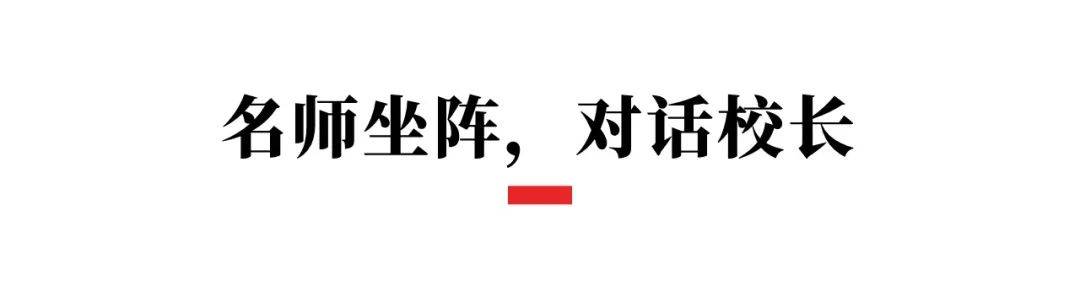 名师坐阵，对话校长